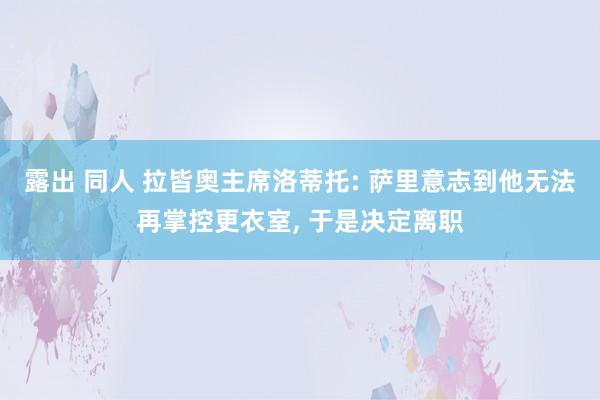 露出 同人 拉皆奥主席洛蒂托: 萨里意志到他无法再掌控更衣室, 于是决定离职